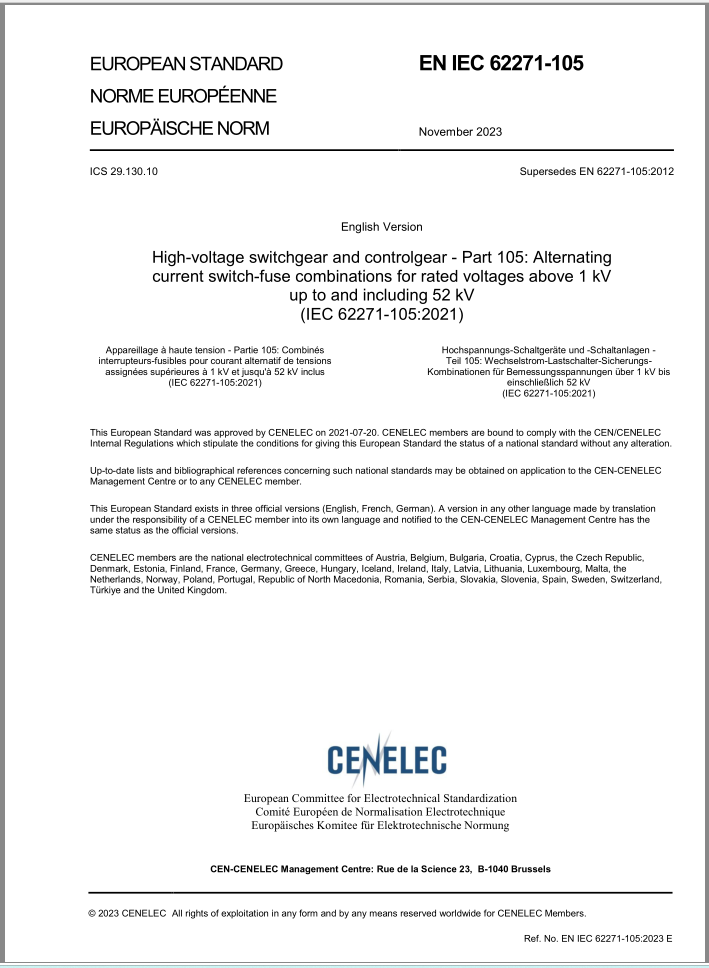 EUROPEAN STANDARD

NORME EUROPÉENNE

EUROPÄISCHE NORM

EN IEC 62271-105

November 2023

ICS 29.130.10

Supersedes EN 62271-105:2012

English Version

High-voltage switchgear and controlgear - Part 105: Alternating current switch-fuse combinations for rated voltages above 1 kV up to and including 52 kV
(IEC 62271-105:2021)

Appareillage à haute tension - Partie 105: Combinés interrupteurs-fusibles pour courant alternatif de tensions assignées supérieures à 1 kV et jusqu'à 52 kV inclus
(IEC 62271-105:2021)

Hochspannungs-Schaltgeräte und -Schaltanlagen - Teil 105: Wechselstrom-Lastschalter-Sicherungs-Kombinationen für Bemessungsspannungen über 1 kV bis einschließlich 52 kV
(IEC 62271-105:2021)

This European Standard was approved by CENELEC on 2021-07-20. CENELEC members are bound to comply with the CEN/CENELEC Internal Regulations which stipulate the conditions for giving this European Standard the status of a national standard without any alteration.

Up-to-date lists and bibliographical references concerning such national standards may be obtained on application to the CEN-CENELEC Management Centre or to any CENELEC member.

This European Standard exists in three official versions (English, French, German). A version in any other language made by translation under the responsibility of a CENELEC member into its own language and notified to the CEN-CENELEC Management Centre has the same status as the official versions.

CENELEC members are the national electrotechnical committees of Austria, Belgium, Bulgaria, Croatia, Cyprus, the Czech Republic, Denmark, Estonia, Finland, France, Germany, Greece, Hungary, Iceland, Ireland, Italy, Latvia, Lithuania, Luxembourg, Malta, the Netherlands, Norway, Poland, Portugal, Republic of North Macedonia, Romania, Serbia, Slovakia, Slovenia, Spain, Sweden, Switzerland, Türkiye and the United Kingdom.

CENELEC

European Committee for Electrotechnical Standardization
Comité Européen de Normalisation Electrotechnique
Europäisches Komitee für Elektrotechnische Normung

CEN-CENELEC Management Centre: Rue de la Science 23, B-1040 Brussels

© 2023 CENELEC All rights of exploitation in any form and by any means reserved worldwide for CENELEC Members.

Ref. No. EN IEC 62271-105:2023 E